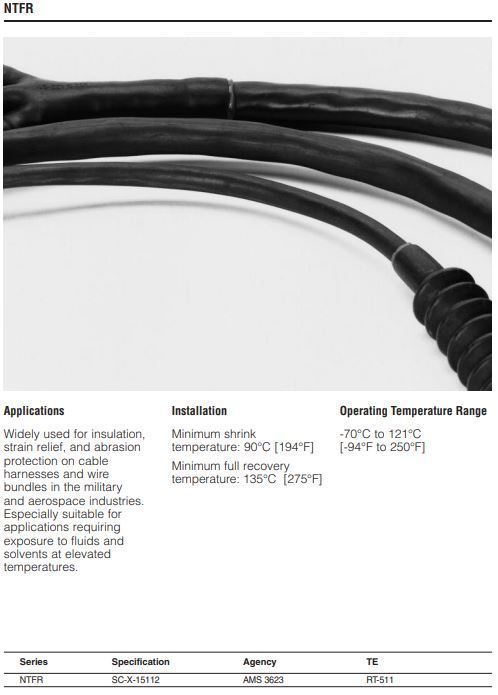 NTFR

Applications

Widely used for insulation, strain relief, and abrasion protection on cable harnesses and wire bundles in the military and aerospace industries. Especially suitable for applications requiring exposure to fluids and solvents at elevated temperatures.

Installation

Minimum shrink temperature: 90°C [194°F]

Minimum full recovery temperature: 135°C [275°F]

Operating Temperature Range

-70°C to 121°C [-94°F to 250°F]

| Series | Specification | Agency | TE |
|---|---|---|---|
| NTFR | SC-X-15112 | AMS 3623 | RT-511 |